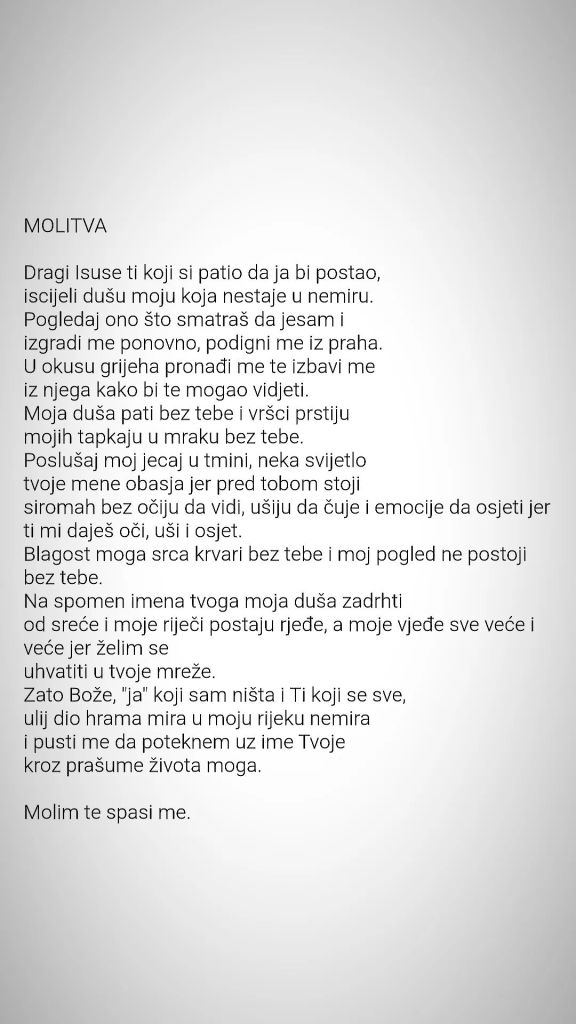 MOLITVA

Dragi Isuse ti koji si patio da ja bi postao,
iscijeli dušu moju koja nestaje u nemiru.
Pogledaj ono što smatraš da jesam i
izgradi me ponovno, podigni me iz praha.
U okusu grijeha pronađi me te izbavi me
iz njega kako bi te mogao vidjeti.
Moja duša pati bez tebe i vršci prstiju
mojih tapkaju u mraku bez tebe.
Poslušaj moj jecaj u tmini, neka svijetlo
tvoje mene obasja jer pred tobom stoji
siromah bez očiju da vidi, ušiju da čuje i emocije da osjeti jer ti mi daješ oči, uši i osjet.
Blagost moga srca krvari bez tebe i moj pogled ne postoji bez tebe.
Na spomen imena tvoga moja duša zadrhti
od sreće i moje riječi postaju rjeđe, a moje vjeđe sve veće i veće jer želim se
uhvatiti u tvoje mreže.
Zato Bože, "ja" koji sam ništa i Ti koji se sve,
ulij dio hrama mira u moju rijeku nemira
i pusti me da poteknem uz ime Tvoje
kroz prašume života moga.

Molim te spasi me.